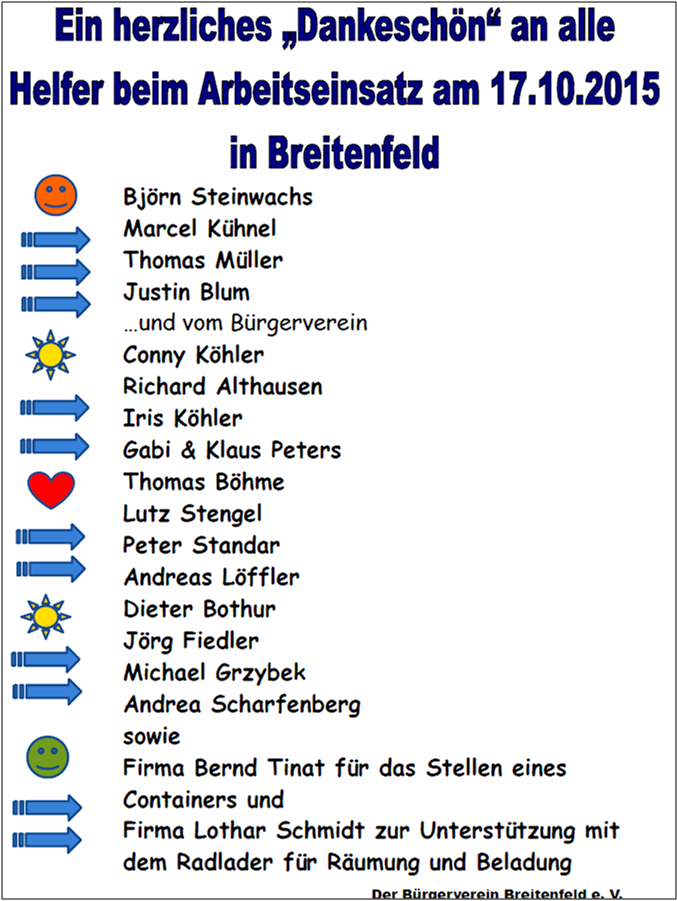 Ein herzliches „Dankeschön“ an alle Helfer beim Arbeitseinsatz am 17.10.2015 in Breitenfeld

Björn Steinwachs
Marcel Kühnel
Thomas Müller
Justin Blum
…und vom Bürgerverein
Conny Köhler
Richard Althausen
Iris Köhler
Gabi & Klaus Peters
Thomas Böhme
Lutz Stengel
Peter Standar
Andreas Löffler
Dieter Bothur
Jörg Fiedler
Michael Grzybek
Andrea Scharfenberg
sowie
Firma Bernd Tinat für das Stellen eines Containers und
Firma Lothar Schmidt zur Unterstützung mit dem Radlader für Räumung und Beladung

Der Bürgerverein Breitenfeld e. V.